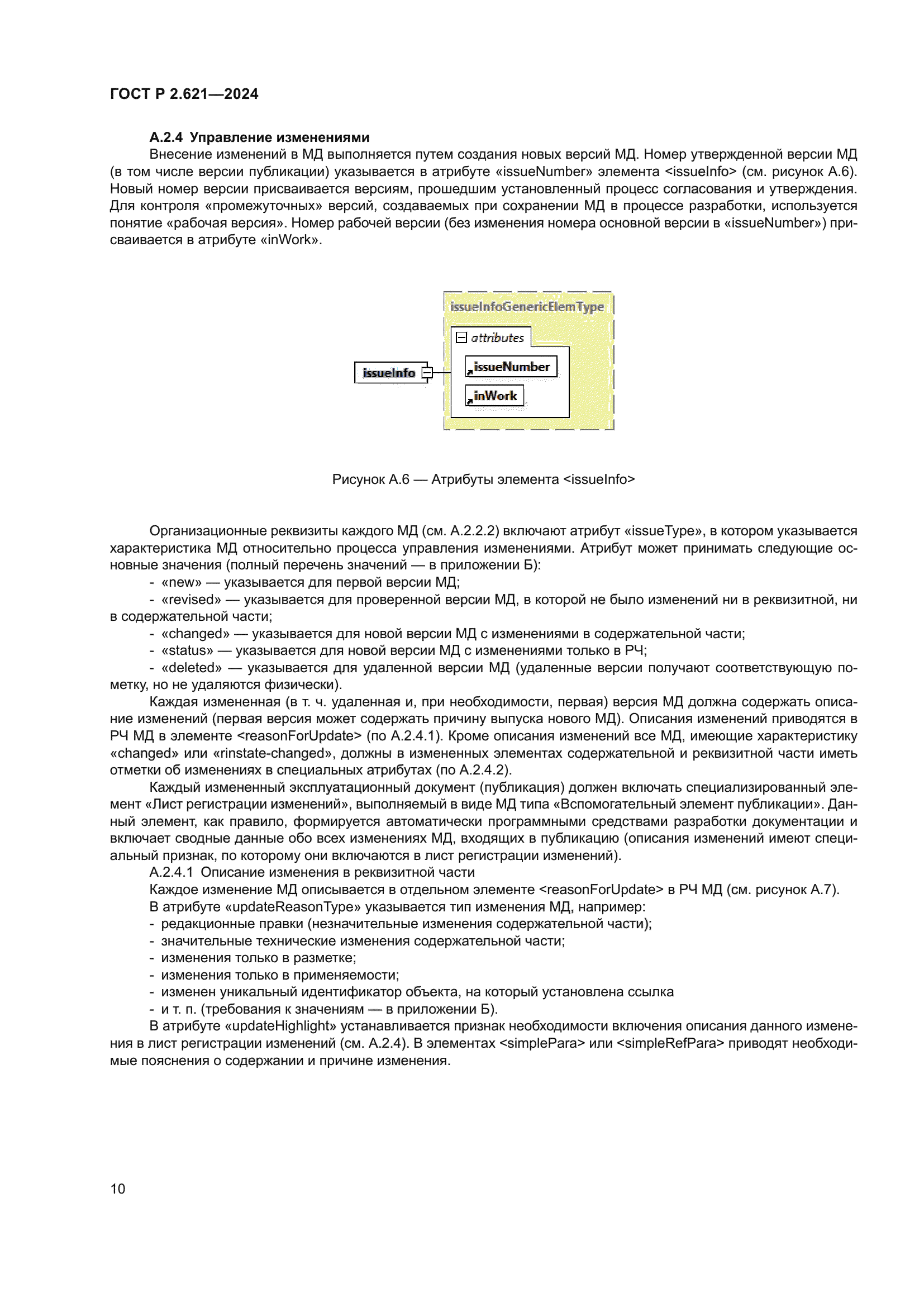 ГОСТ Р 2.621—2024

А.2.4 Управление изменениями

Внесение изменений в МД выполняется путем создания новых версий МД. Номер утвержденной версии МД (в том числе версии публикации) указывается в атрибуте «issueNumber» элемента <issueInfo> (см. рисунок А.6). Новый номер версии присваивается версиям, прошедшим установленный процесс согласования и утверждения. Для контроля «промежуточных» версий, создаваемых при сохранении МД в процессе разработки, используется понятие «рабочая версия». Номер рабочей версии (без изменения номера основной версии в «issueNumber») присваивается в атрибуте «inWork».

issueInfoGenericElemType

attributes

issueInfo

issueNumber

inWork

Рисунок А.6 — Атрибуты элемента <issueInfo>

Организационные реквизиты каждого МД (см. А.2.2.2) включают атрибут «issueType», в котором указывается характеристика МД относительно процесса управления изменениями. Атрибут может принимать следующие основные значения (полный перечень значений — в приложении Б):

- «new» — указывается для первой версии МД;

- «revised» — указывается для проверенной версии МД, в которой не было изменений ни в реквизитной, ни в содержательной части;

- «changed» — указывается для новой версии МД с изменениями в содержательной части;

- «status» — указывается для новой версии МД с изменениями только в РЧ;

- «deleted» — указывается для удаленной версии МД (удаленные версии получают соответствующую пометку, но не удаляются физически).

Каждая измененная (в т. ч. удаленная и, при необходимости, первая) версия МД должна содержать описание изменений (первая версия может содержать причину выпуска нового МД). Описания изменений приводятся в РЧ МД в элементе <reasonForUpdate> (по А.2.4.1). Кроме описания изменений все МД, имеющие характеристику «changed» или «rinstate-changed», должны в измененных элементах содержательной и реквизитной части иметь отметки об изменениях в специальных атрибутах (по А.2.4.2).

Каждый измененный эксплуатационный документ (публикация) должен включать специализированный элемент «Лист регистрации изменений», выполняемый в виде МД типа «Вспомогательный элемент публикации». Данный элемент, как правило, формируется автоматически программными средствами разработки документации и включает сводные данные обо всех изменениях МД, входящих в публикацию (описания изменений имеют специальный признак, по которому они включаются в лист регистрации изменений).

А.2.4.1 Описание изменения в реквизитной части

Каждое изменение МД описывается в отдельном элементе <reasonForUpdate> в РЧ МД (см. рисунок А.7).

В атрибуте «updateReasonType» указывается тип изменения МД, например:

- редакционные правки (незначительные изменения содержательной части);

- значительные технические изменения содержательной части;

- изменения только в разметке;

- изменения только в применяемости;

- изменен уникальный идентификатор объекта, на который установлена ссылка

- и т. п. (требования к значениям — в приложении Б).

В атрибуте «updateHighlight» устанавливается признак необходимости включения описания данного изменения в лист регистрации изменений (см. А.2.4). В элементах <simplePara> или <simpleRefPara> приводят необходимые пояснения о содержании и причине изменения.

10